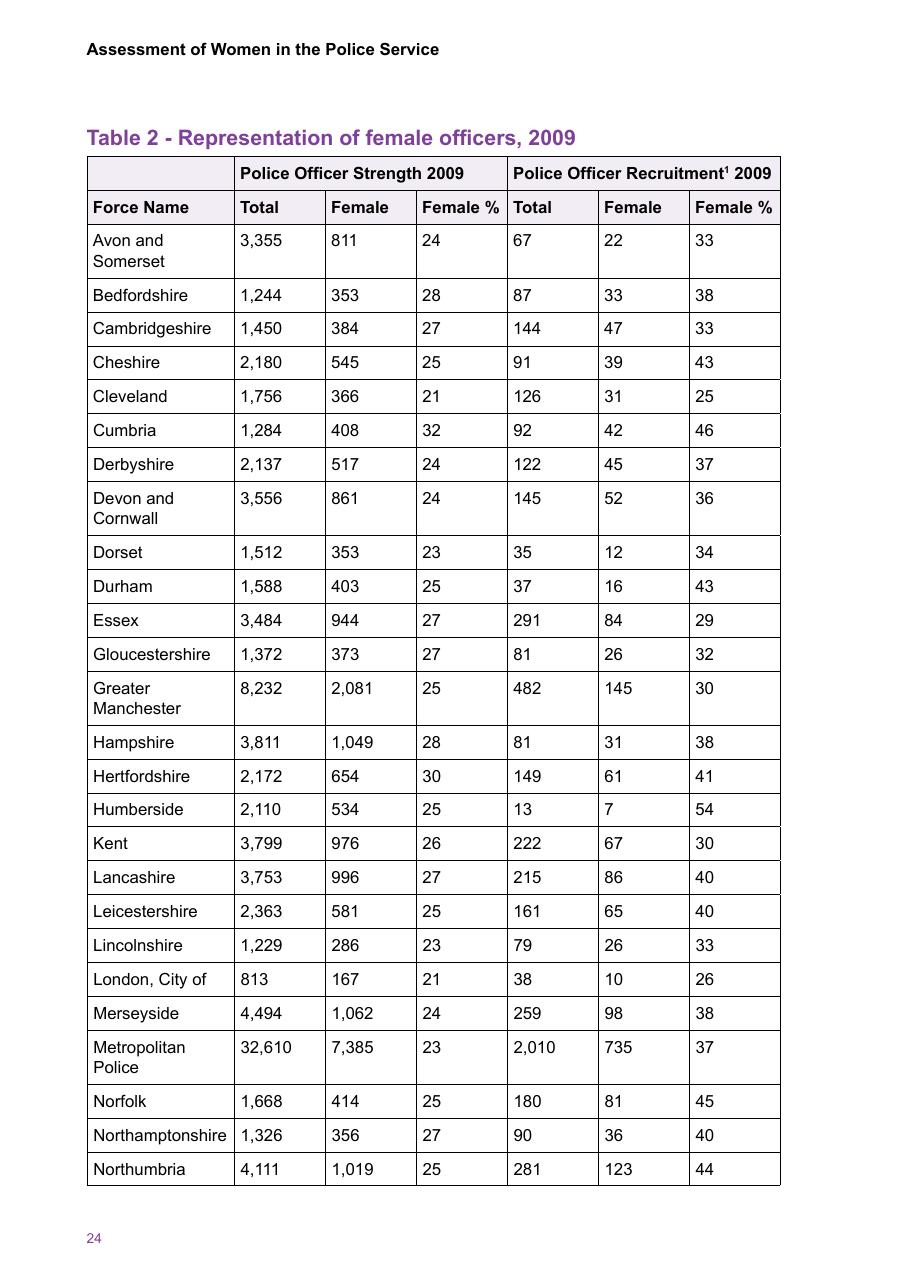 Assessment of Women in the Police Service

Table 2 - Representation of female officers, 2009

| | Police Officer Strength 2009 | | | Police Officer Recruitment$^{1}$ 2009 | | |
|---|---|---|---|---|---|---|
| Force Name | Total | Female | Female % | Total | Female | Female % |
| Avon and Somerset | 3,355 | 811 | 24 | 67 | 22 | 33 |
| Bedfordshire | 1,244 | 353 | 28 | 87 | 33 | 38 |
| Cambridgeshire | 1,450 | 384 | 27 | 144 | 47 | 33 |
| Cheshire | 2,180 | 545 | 25 | 91 | 39 | 43 |
| Cleveland | 1,756 | 366 | 21 | 126 | 31 | 25 |
| Cumbria | 1,284 | 408 | 32 | 92 | 42 | 46 |
| Derbyshire | 2,137 | 517 | 24 | 122 | 45 | 37 |
| Devon and Cornwall | 3,556 | 861 | 24 | 145 | 52 | 36 |
| Dorset | 1,512 | 353 | 23 | 35 | 12 | 34 |
| Durham | 1,588 | 403 | 25 | 37 | 16 | 43 |
| Essex | 3,484 | 944 | 27 | 291 | 84 | 29 |
| Gloucestershire | 1,372 | 373 | 27 | 81 | 26 | 32 |
| Greater Manchester | 8,232 | 2,081 | 25 | 482 | 145 | 30 |
| Hampshire | 3,811 | 1,049 | 28 | 81 | 31 | 38 |
| Hertfordshire | 2,172 | 654 | 30 | 149 | 61 | 41 |
| Humberside | 2,110 | 534 | 25 | 13 | 7 | 54 |
| Kent | 3,799 | 976 | 26 | 222 | 67 | 30 |
| Lancashire | 3,753 | 996 | 27 | 215 | 86 | 40 |
| Leicestershire | 2,363 | 581 | 25 | 161 | 65 | 40 |
| Lincolnshire | 1,229 | 286 | 23 | 79 | 26 | 33 |
| London, City of | 813 | 167 | 21 | 38 | 10 | 26 |
| Merseyside | 4,494 | 1,062 | 24 | 259 | 98 | 38 |
| Metropolitan Police | 32,610 | 7,385 | 23 | 2,010 | 735 | 37 |
| Norfolk | 1,668 | 414 | 25 | 180 | 81 | 45 |
| Northamptonshire | 1,326 | 356 | 27 | 90 | 36 | 40 |
| Northumbria | 4,111 | 1,019 | 25 | 281 | 123 | 44 |

24